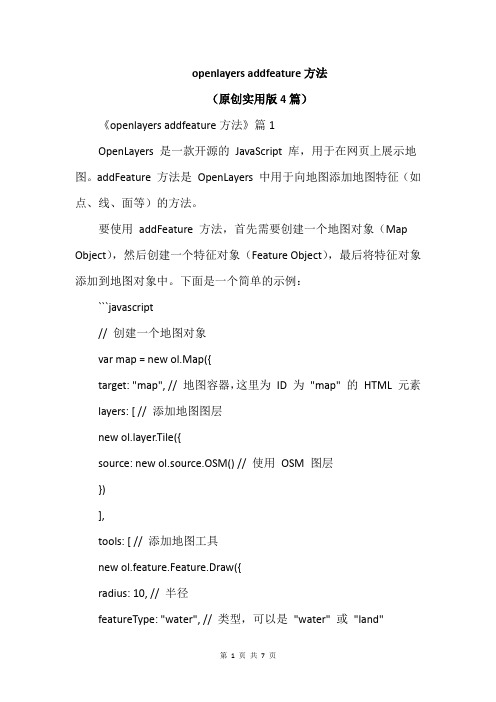 openlayers addfeature 方法

（原创实用版 4 篇）

《openlayers addfeature 方法》篇 1

OpenLayers 是一款开源的 JavaScript 库，用于在网页上展示地图。addFeature 方法是 OpenLayers 中用于向地图添加地图特征（如点、线、面等）的方法。

要使用 addFeature 方法，首先需要创建一个地图对象（Map Object），然后创建一个特征对象（Feature Object），最后将特征对象添加到地图对象中。下面是一个简单的示例：

```javascript

// 创建一个地图对象

var map = new ol.Map({

target: "map", // 地图容器，这里为 ID 为 "map" 的 HTML 元素

layers: [ // 添加地图图层

new ol.layer.Tile({

source: new ol.source.OSM() // 使用 OSM 图层

})

],

tools: [ // 添加地图工具

new ol.feature.Feature.Draw({

radius: 10, // 半径

featureType: "water", // 类型，可以是 "water" 或 "land"

第 1 页 共 7 页